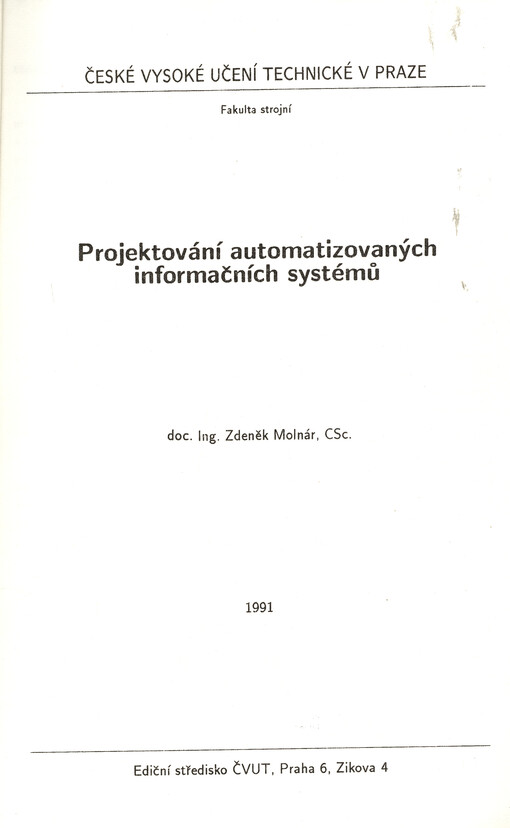 ČESKÉ VYSOKÉ UČENÍ TECHNICKÉ V PRAZE

Fakulta strojní

Projektování automatizovaných informačních systémů

doc. Ing. Zdeněk Molnár, CSc.

1991

Ediční středisko ČVUT, Praha 6, Zikova 4